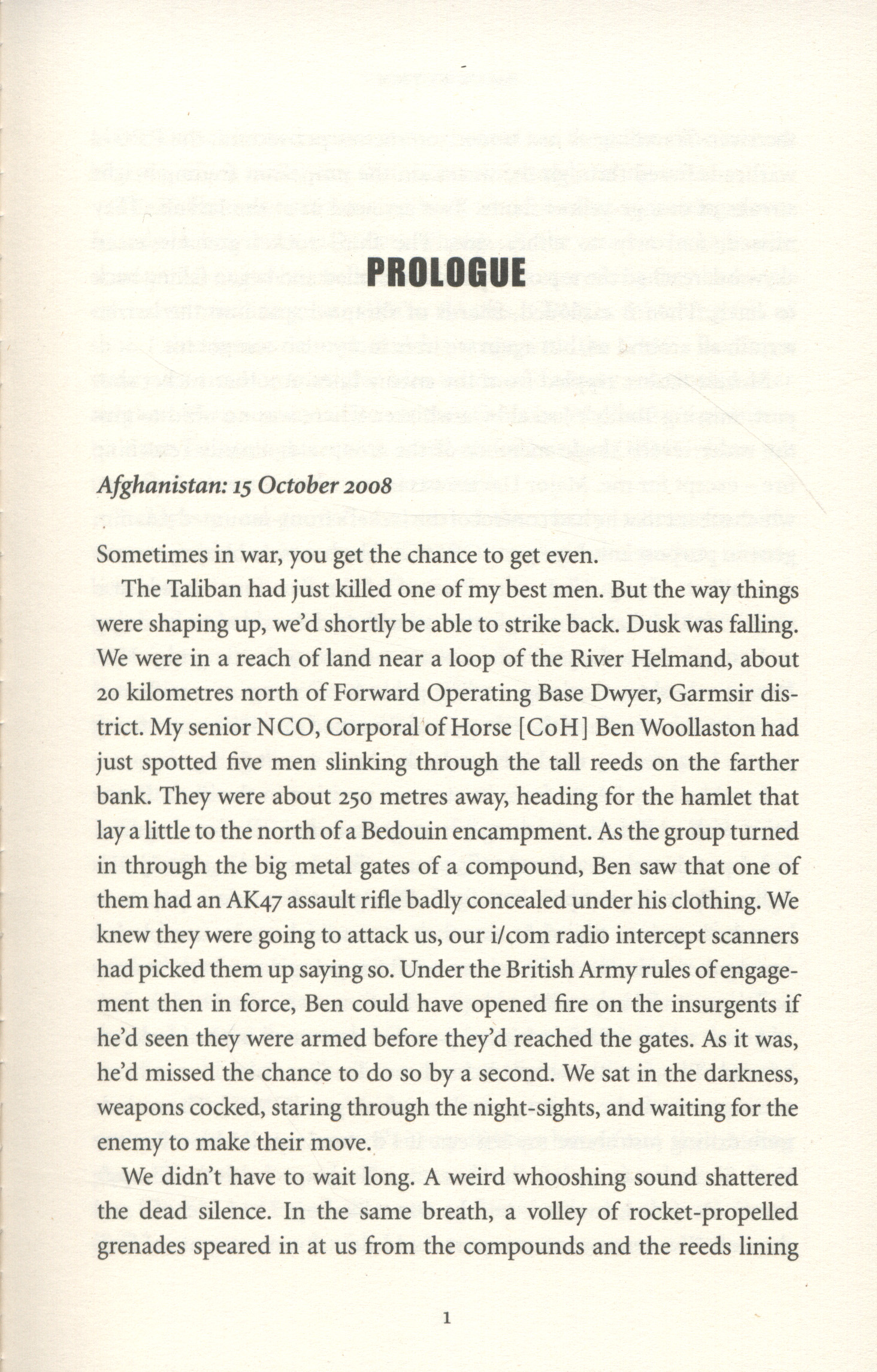 PROLOGUE

Afghanistan: 15 October 2008

Sometimes in war, you get the chance to get even.

The Taliban had just killed one of my best men. But the way things were shaping up, we'd shortly be able to strike back. Dusk was falling. We were in a reach of land near a loop of the River Helmand, about 20 kilometres north of Forward Operating Base Dwyer, Garmsir district. My senior NCO, Corporal of Horse [CoH] Ben Woollaston had just spotted five men slinking through the tall reeds on the farther bank. They were about 250 metres away, heading for the hamlet that lay a little to the north of a Bedouin encampment. As the group turned in through the big metal gates of a compound, Ben saw that one of them had an AK47 assault rifle badly concealed under his clothing. We knew they were going to attack us, our i/com radio intercept scanners had picked them up saying so. Under the British Army rules of engagement then in force, Ben could have opened fire on the insurgents if he'd seen they were armed before they'd reached the gates. As it was, he'd missed the chance to do so by a second. We sat in the darkness, weapons cocked, staring through the night-sights, and waiting for the enemy to make their move.

We didn't have to wait long. A weird whooshing sound shattered the dead silence. In the same breath, a volley of rocket-propelled grenades speared in at us from the compounds and the reeds lining

1